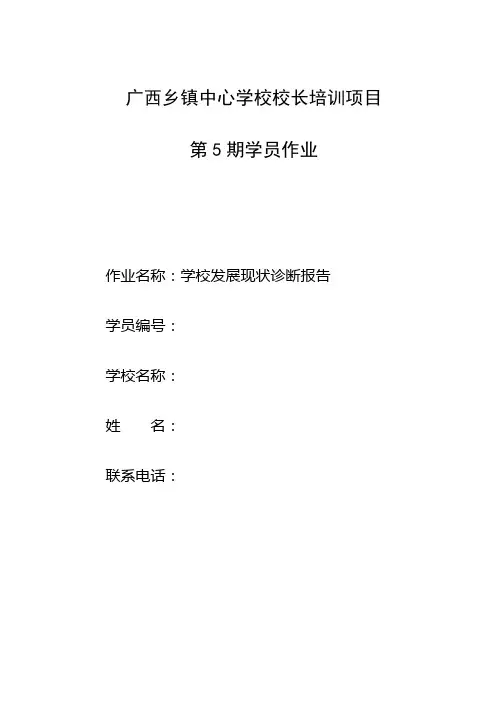 广西乡镇中心学校校长培训项目

第 5 期学员作业

作业名称：学校发展现状诊断报告

学员编号：

学校名称：

姓　　名：

联系电话：